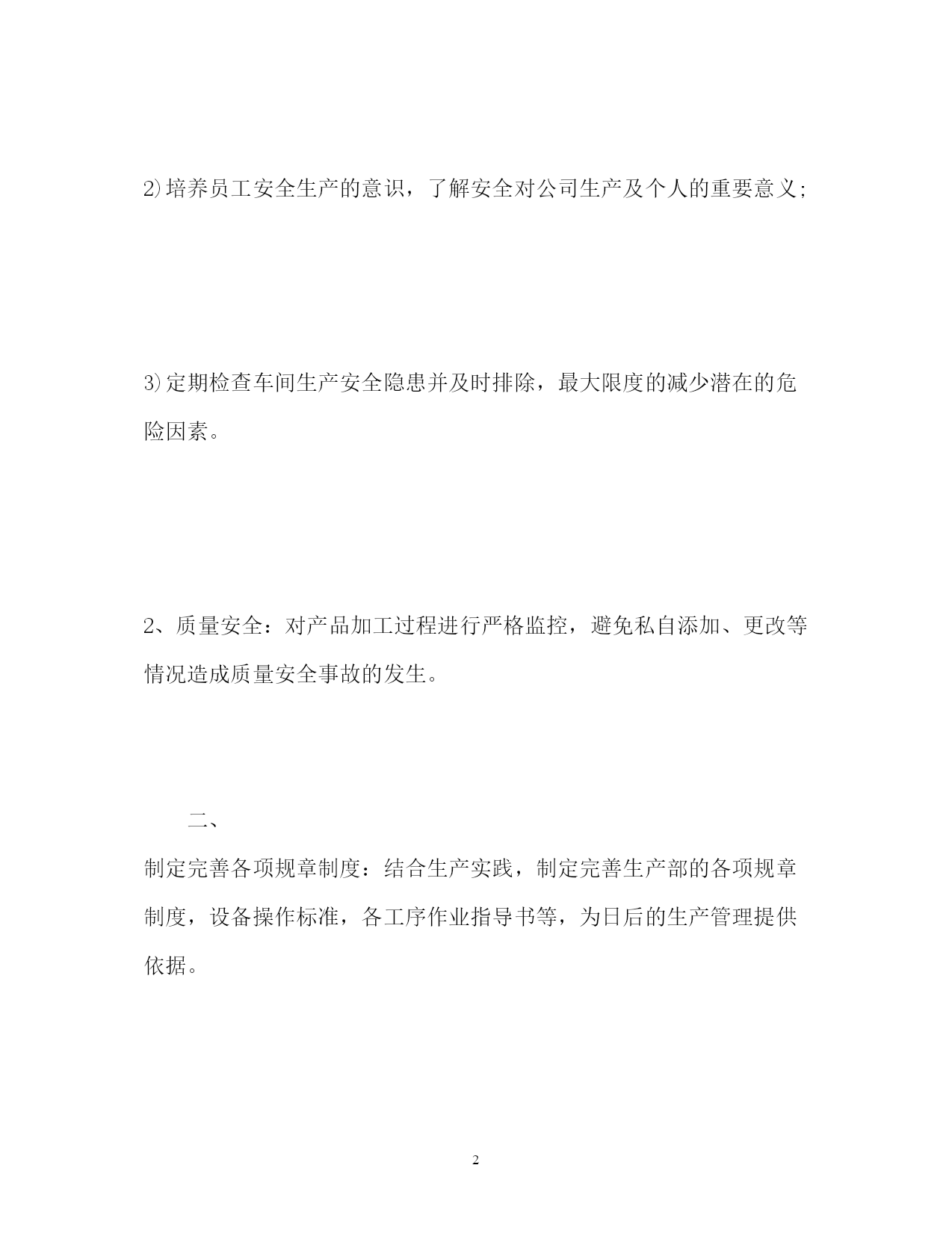 2)培养员工安全生产的意识，了解安全对公司生产及个人的重要意义;

3)定期检查车间生产安全隐患并及时排除，最大限度的减少潜在的危险因素。

2、质量安全：对产品加工过程进行严格监控，避免私自添加、更改等情况造成质量安全事故的发生。

二、

制定完善各项规章制度：结合生产实践，制定完善生产部的各项规章制度，设备操作标准，各工序作业指导书等，为日后的生产管理提供依据。

2